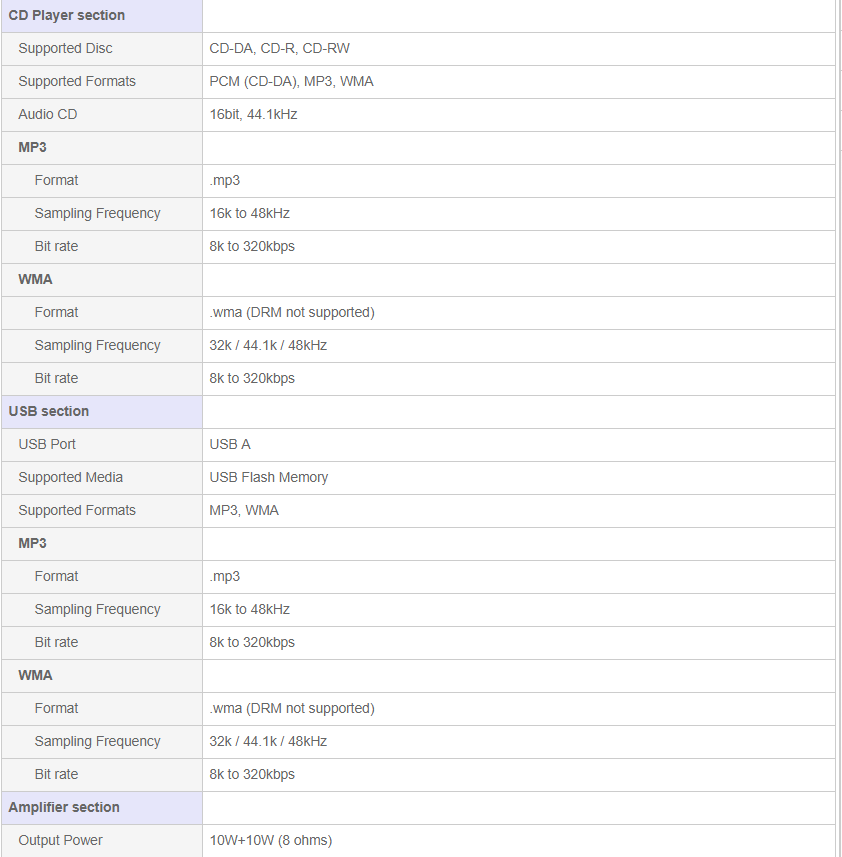 | CD Player section | |
|---|---|
| Supported Disc | CD-DA, CD-R, CD-RW |
| Supported Formats | PCM (CD-DA), MP3, WMA |
| Audio CD | 16bit, 44.1kHz |
| MP3 | |
| Format | .mp3 |
| Sampling Frequency | 16k to 48kHz |
| Bit rate | 8k to 320kbps |
| WMA | |
| Format | .wma (DRM not supported) |
| Sampling Frequency | 32k / 44.1k / 48kHz |
| Bit rate | 8k to 320kbps |
| USB section | |
| USB Port | USB A |
| Supported Media | USB Flash Memory |
| Supported Formats | MP3, WMA |
| MP3 | |
| Format | .mp3 |
| Sampling Frequency | 16k to 48kHz |
| Bit rate | 8k to 320kbps |
| WMA | |
| Format | .wma (DRM not supported) |
| Sampling Frequency | 32k / 44.1k / 48kHz |
| Bit rate | 8k to 320kbps |
| Amplifier section | |
| Output Power | 10W+10W (8 ohms) |